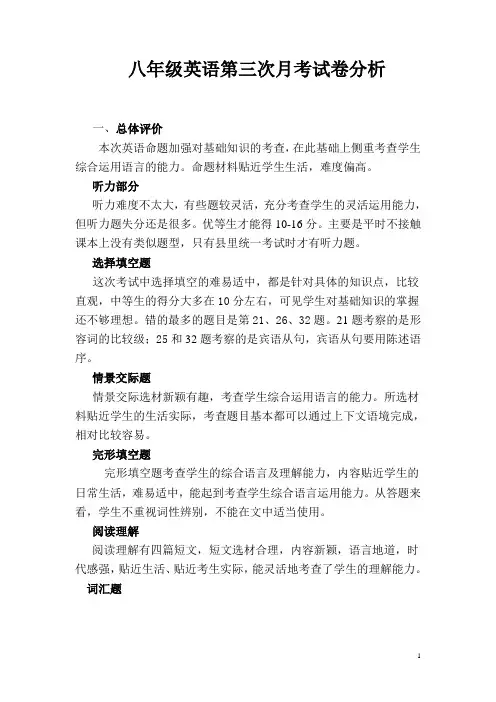 八年级英语第三次月考试卷分析

一、总体评价

本次英语命题加强对基础知识的考查，在此基础上侧重考查学生综合运用语言的能力。命题材料贴近学生生活，难度偏高。

听力部分

听力难度不太大，有些题较灵活，充分考查学生的灵活运用能力，但听力题失分还是很多。优等生才能得 10-16 分。主要是平时不接触课本上没有类似题型，只有县里统一考试时才有听力题。

选择填空题

这次考试中选择填空的难易适中，都是针对具体的知识点，比较直观，中等生的得分大多在 10 分左右，可见学生对基础知识的掌握还不够理想。错的最多的题目是第 21、26、32 题。21 题考察的是形容词的比较级；25 和 32 题考察的是宾语从句，宾语从句要用陈述语序。

情景交际题

情景交际选材新颖有趣，考查学生综合运用语言的能力。所选材料贴近学生的生活实际，考查题目基本都可以通过上下文语境完成，相对比较容易。

完形填空题

完形填空题考查学生的综合语言及理解能力，内容贴近学生的日常生活，难易适中，能起到考查学生综合语言运用能力。从答题来看，学生不重视词性辨别，不能在文中适当使用。

阅读理解

阅读理解有四篇短文，短文选材合理，内容新颖，语言地道，时代感强，贴近生活、贴近考生实际，能灵活地考查了学生的理解能力。

词汇题

1